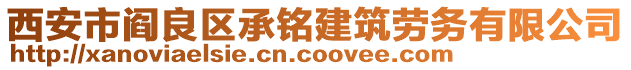 西安市阎良区承铭建筑劳务有限公司
http://xanoviaelsie.cn.coovee.com